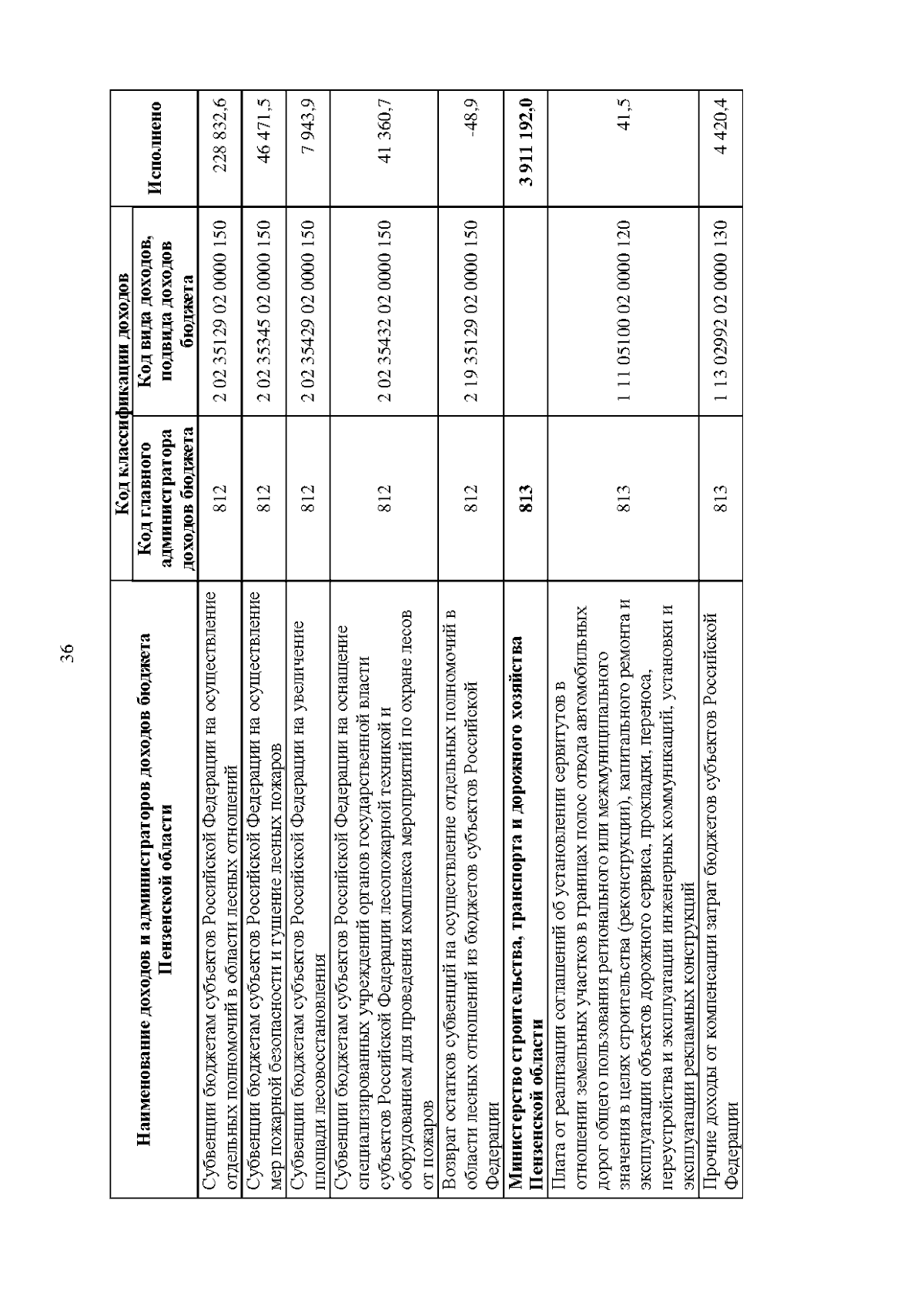 36

| Наименование доходов и администраторов доходов бюджета Пензенской области | Код классификации доходов: Код главного администратора доходов бюджета | Код классификации доходов: Код вида доходов, подвида доходов бюджета | Исполнено |
|---|---|---|---|
| Субвенции бюджетам субъектов Российской Федерации на осуществление отдельных полномочий в области лесных отношений | 812 | 2 02 35129 02 0000 150 | 228 832,6 |
| Субвенции бюджетам субъектов Российской Федерации на осуществление мер пожарной безопасности и тушение лесных пожаров | 812 | 2 02 35345 02 0000 150 | 46 471,5 |
| Субвенции бюджетам субъектов Российской Федерации на увеличение площади лесовосстановления | 812 | 2 02 35429 02 0000 150 | 7 943,9 |
| Субвенции бюджетам субъектов Российской Федерации на оснащение специализированных учреждений органов государственной власти субъектов Российской Федерации лесопожарной техникой и оборудованием для проведения комплекса мероприятий по охране лесов от пожаров | 812 | 2 02 35432 02 0000 150 | 41 360,7 |
| Возврат остатков субвенций на осуществление отдельных полномочий в области лесных отношений из бюджетов субъектов Российской Федерации | 812 | 2 19 35129 02 0000 150 | -48,9 |
| **Министерство строительства, транспорта и дорожного хозяйства Пензенской области** | **813** | | **3 911 192,0** |
| Плата от реализации соглашений об установлении сервитутов в отношении земельных участков в границах полос отвода автомобильных дорог общего пользования регионального или межмуниципального значения в целях строительства (реконструкции), капитального ремонта и эксплуатации объектов дорожного сервиса, прокладки, переноса, переустройства и эксплуатации инженерных коммуникаций, установки и эксплуатации рекламных конструкций | 813 | 1 11 05100 02 0000 120 | 41,5 |
| Прочие доходы от компенсации затрат бюджетов субъектов Российской Федерации | 813 | 1 13 02992 02 0000 130 | 4 420,4 |